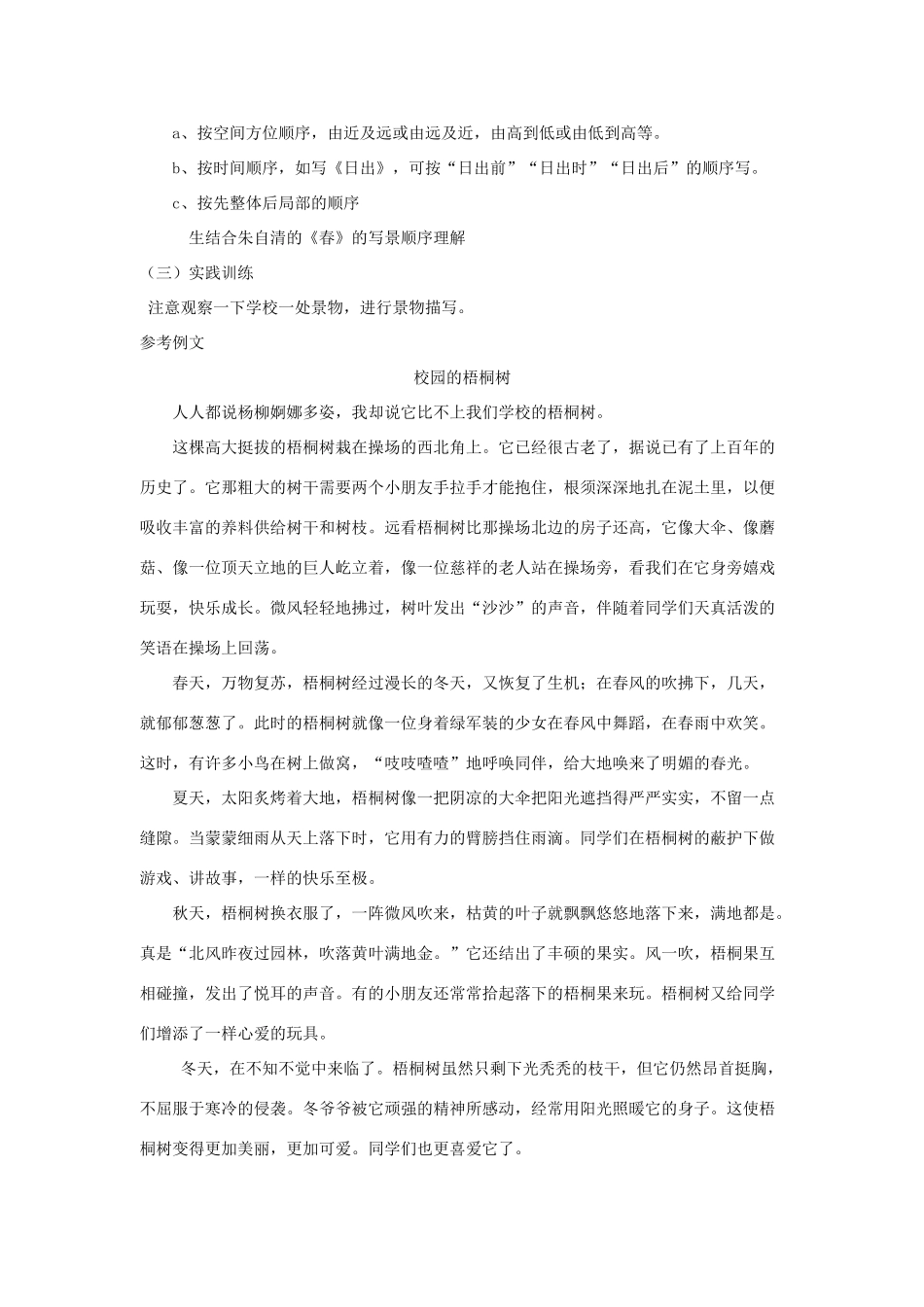 a、按空间方位顺序，由近及远或由远及近，由高到低或由低到高等。

b、按时间顺序，如写《日出》，可按“日出前”“日出时”“日出后”的顺序写。

c、按先整体后局部的顺序

生结合朱自清的《春》的写景顺序理解

（三）实践训练

注意观察一下学校一处景物，进行景物描写。

参考例文

校园的梧桐树

人人都说杨柳婀娜多姿，我却说它比不上我们学校的梧桐树。

这棵高大挺拔的梧桐树栽在操场的西北角上。它已经很古老了，据说已有了上百年的历史了。它那粗大的树干需要两个小朋友手拉手才能抱住，根须深深地扎在泥土里，以便吸收丰富的养料供给树干和树枝。远看梧桐树比那操场北边的房子还高，它像大伞、像蘑菇、像一位顶天立地的巨人屹立着，像一位慈祥的老人站在操场旁，看我们在它身旁嬉戏玩耍，快乐成长。微风轻轻地拂过，树叶发出“沙沙”的声音，伴随着同学们天真活泼的笑语在操场上回荡。

春天，万物复苏，梧桐树经过漫长的冬天，又恢复了生机；在春风的吹拂下，几天，就郁郁葱葱了。此时的梧桐树就像一位身着绿军装的少女在春风中舞蹈，在春雨中欢笑。这时，有许多小鸟在树上做窝，“吱吱喳喳”地呼唤同伴，给大地唤来了明媚的春光。

夏天，太阳炙烤着大地，梧桐树像一把阴凉的大伞把阳光遮挡得严严实实，不留一点缝隙。当蒙蒙细雨从天上落下时，它用有力的臂膀挡住雨滴。同学们在梧桐树的蔽护下做游戏、讲故事，一样的快乐至极。

秋天，梧桐树换衣服了，一阵微风吹来，枯黄的叶子就飘飘悠悠地落下来，满地都是。真是“北风昨夜过园林，吹落黄叶满地金。”它还结出了丰硕的果实。风一吹，梧桐果互相碰撞，发出了悦耳的声音。有的小朋友还常常拾起落下的梧桐果来玩。梧桐树又给同学们增添了一样心爱的玩具。

冬天，在不知不觉中来临了。梧桐树虽然只剩下光秃秃的枝干，但它仍然昂首挺胸，不屈服于寒冷的侵袭。冬爷爷被它顽强的精神所感动，经常用阳光照暖它的身子。这使梧桐树变得更加美丽，更加可爱。同学们也更喜爱它了。